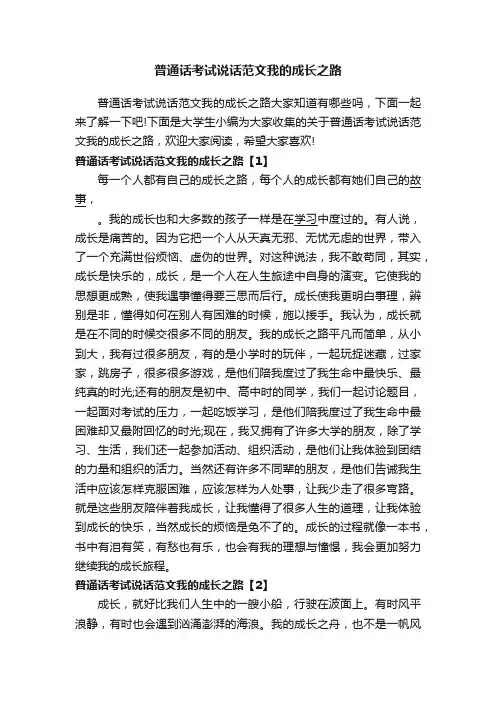 普通话考试说话范文我的成长之路

普通话考试说话范文我的成长之路大家知道有哪些吗，下面一起来了解一下吧!下面是大学生小编为大家收集的关于普通话考试说话范文我的成长之路，欢迎大家阅读，希望大家喜欢!

普通话考试说话范文我的成长之路【1】

每一个人都有自己的成长之路，每个人的成长都有她们自己的故事，

。我的成长也和大多数的孩子一样是在学习中度过的。有人说，成长是痛苦的。因为它把一个人从天真无邪、无忧无虑的世界，带入了一个充满世俗烦恼、虚伪的世界。对这种说法，我不敢苟同，其实，成长是快乐的，成长，是一个人在人生旅途中自身的演变。它使我的思想更成熟，使我遇事懂得要三思而后行。成长使我更明白事理，辨别是非，懂得如何在别人有困难的时候，施以援手。我认为，成长就是在不同的时候交很多不同的朋友。我的成长之路平凡而简单，从小到大，我有过很多朋友，有的是小学时的玩伴，一起玩捉迷藏，过家家，跳房子，很多很多游戏，是他们陪我度过了我生命中最快乐、最纯真的时光;还有的朋友是初中、高中时的同学，我们一起讨论题目，一起面对考试的压力，一起吃饭学习，是他们陪我度过了我生命中最困难却又最附回忆的时光;现在，我又拥有了许多大学的朋友，除了学习、生活，我们还一起参加活动、组织活动，是他们让我体验到团结的力量和组织的活力。当然还有许多不同辈的朋友，是他们告诫我生活中应该怎样克服困难，应该怎样为人处事，让我少走了很多弯路。就是这些朋友陪伴着我成长，让我懂得了很多人生的道理，让我体验到成长的快乐，当然成长的烦恼是免不了的。成长的过程就像一本书，书中有泪有笑，有愁也有乐，也会有我的理想与憧憬，我会更加努力继续我的成长旅程。

普通话考试说话范文我的成长之路【2】

成长，就好比我们人生中的一艘小船，行驶在波面上。有时风平浪静，有时也会遇到汹涌澎湃的海浪。我的成长之舟，也不是一帆风